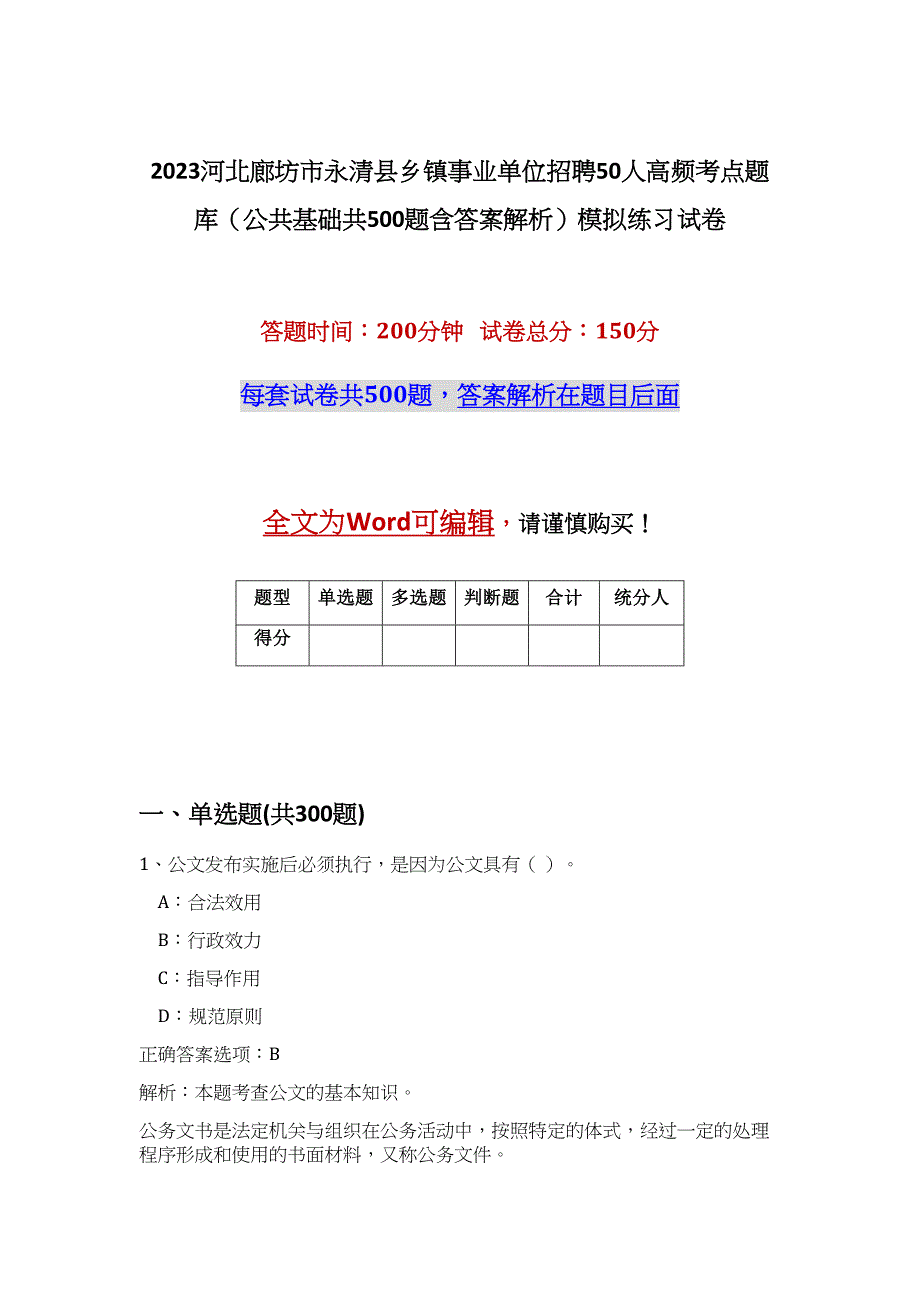 2023河北廊坊市永清县乡镇事业单位招聘50人高频考点题库（公共基础共500题含答案解析）模拟练习试卷

答题时间：200分钟　试卷总分：150分

每套试卷共500题，答案解析在题目后面

全文为Word可编辑，请谨慎购买！

| 题型 | 单选题 | 多选题 | 判断题 | 合计 | 统分人 |
|---|---|---|---|---|---|
| 得分 | | | | | |

一、单选题(共300题)

1、公文发布实施后必须执行，是因为公文具有（ ）。

A：合法效用

B：行政效力

C：指导作用

D：规范原则

正确答案选项：B

解析：本题考查公文的基本知识。

公务文书是法定机关与组织在公务活动中，按照特定的体式，经过一定的处理程序形成和使用的书面材料，又称公务文件。